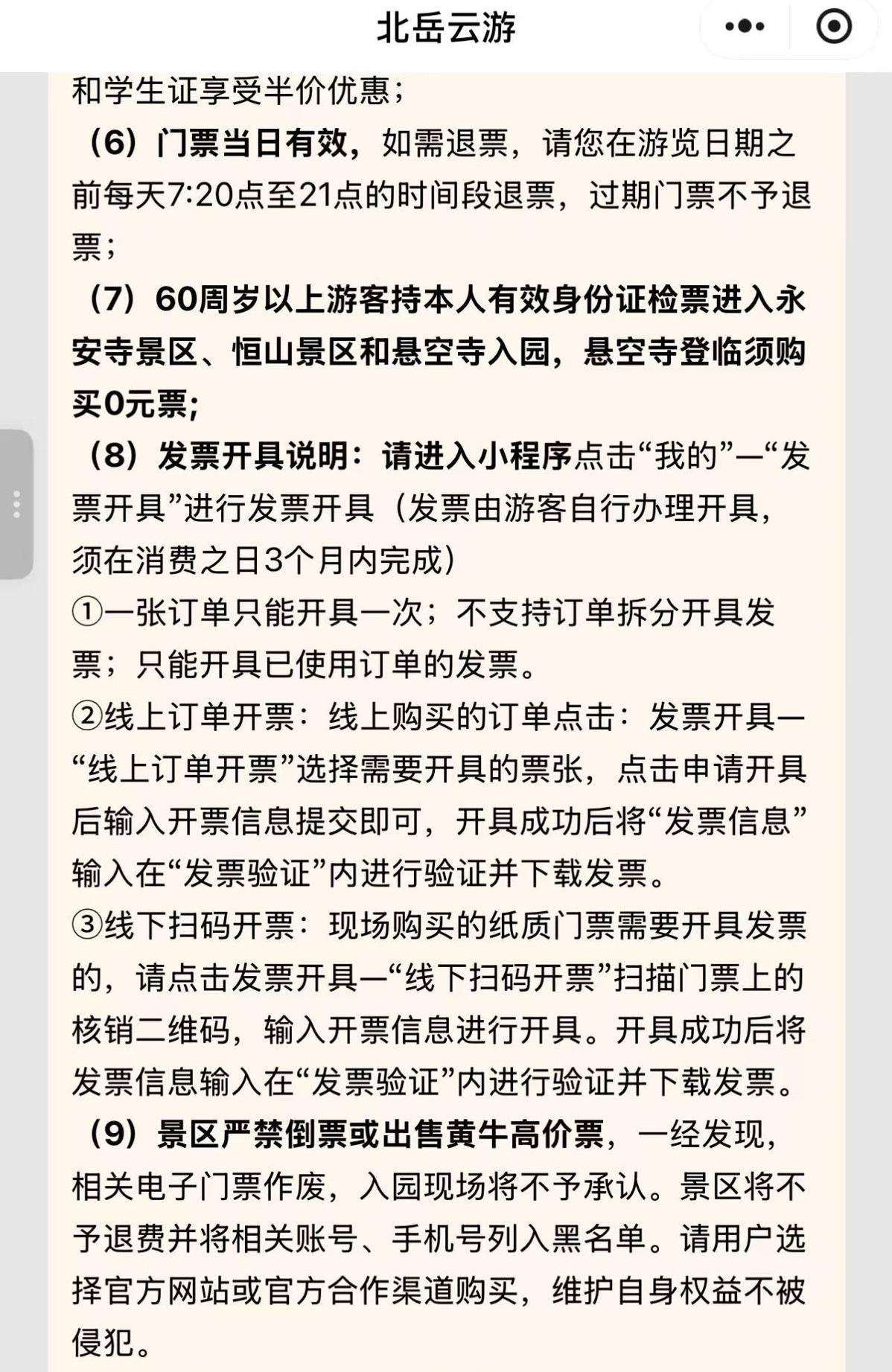 北岳云游

和学生证享受半价优惠；

（6）门票当日有效，如需退票，请您在游览日期之前每天7:20点至21点的时间段退票，过期门票不予退票；

（7）60周岁以上游客持本人有效身份证检票进入永安寺景区、恒山景区和悬空寺入园，悬空寺登临须购买0元票；

（8）发票开具说明：请进入小程序点击“我的”—“发票开具”进行发票开具（发票由游客自行办理开具，须在消费之日3个月内完成）

①一张订单只能开具一次；不支持订单拆分开具发票；只能开具已使用订单的发票。

②线上订单开票：线上购买的订单点击：发票开具—“线上订单开票”选择需要开具的票张，点击申请开具后输入开票信息提交即可，开具成功后将“发票信息”输入在“发票验证”内进行验证并下载发票。

③线下扫码开票：现场购买的纸质门票需要开具发票的，请点击发票开具—“线下扫码开票”扫描门票上的核销二维码，输入开票信息进行开具。开具成功后将发票信息输入在“发票验证”内进行验证并下载发票。

（9）景区严禁倒票或出售黄牛高价票，一经发现，相关电子门票作废，入园现场将不予承认。景区将不予退费并将相关账号、手机号列入黑名单。请用户选择官方网站或官方合作渠道购买，维护自身权益不被侵犯。